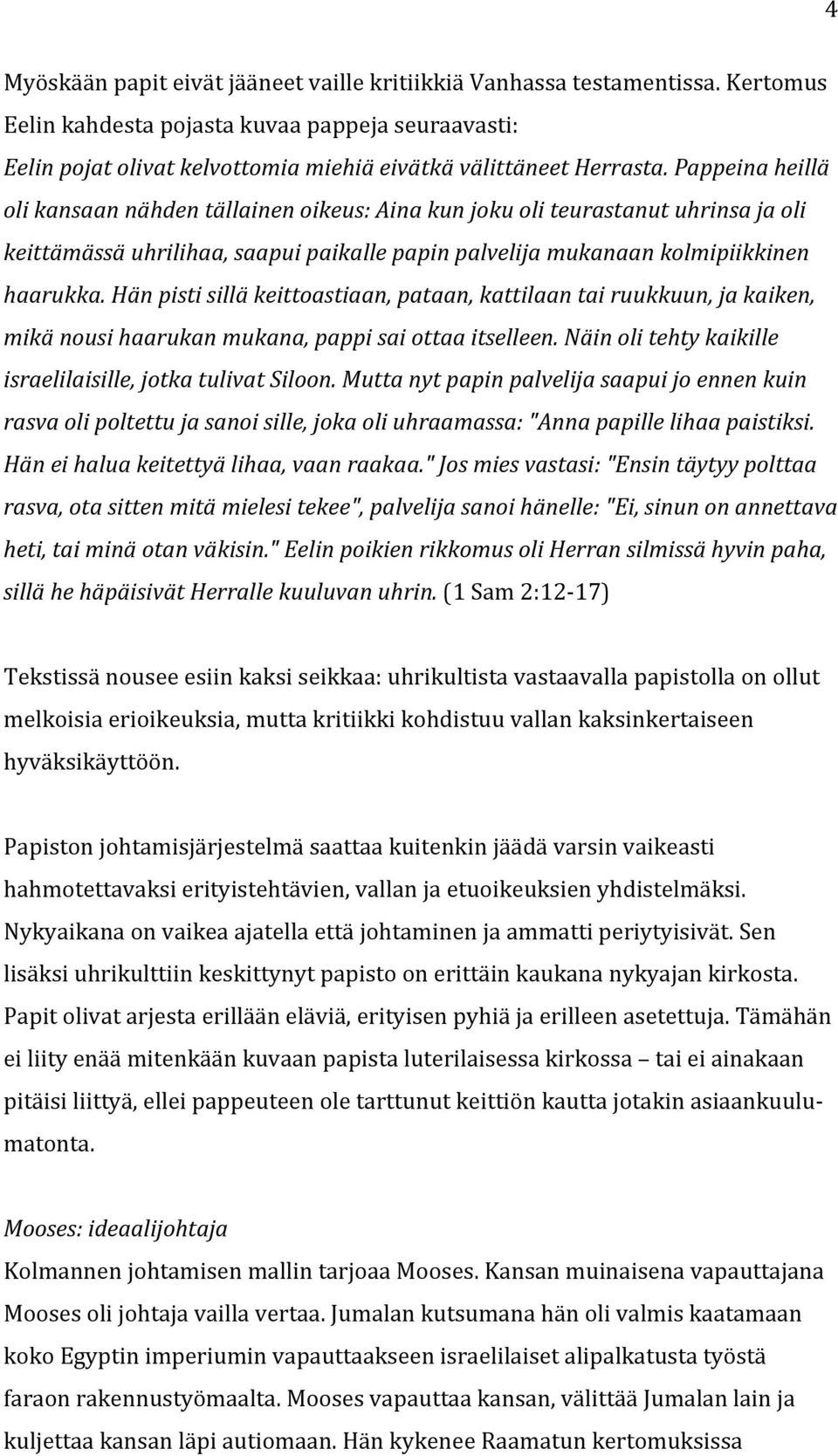 4

Myöskään papit eivät jääneet vaille kritiikkiä Vanhassa testamentissa. Kertomus Eelin kahdesta pojasta kuvaa pappeja seuraavasti:
Eelin pojat olivat kelvottomia miehiä eivätkä välittäneet Herrasta. Pappeina heillä oli kansaan nähden tällainen oikeus: Aina kun joku oli teurastanut uhrinsa ja oli keittämässä uhrilihaa, saapui paikalle papin palvelija mukanaan kolmipiikkinen haarukka. Hän pisti sillä keittoastiaan, pataan, kattilaan tai ruukkuun, ja kaiken, mikä nousi haarukan mukana, pappi sai ottaa itselleen. Näin oli tehty kaikille israelilaisille, jotka tulivat Siloon. Mutta nyt papin palvelija saapui jo ennen kuin rasva oli poltettu ja sanoi sille, joka oli uhraamassa: "Anna papille lihaa paistiksi. Hän ei halua keitettyä lihaa, vaan raakaa." Jos mies vastasi: "Ensin täytyy polttaa rasva, ota sitten mitä mielesi tekee", palvelija sanoi hänelle: "Ei, sinun on annettava heti, tai minä otan väkisin." Eelin poikien rikkomus oli Herran silmissä hyvin paha, sillä he häpäisivät Herralle kuuluvan uhrin. (1 Sam 2:12-17)

Tekstissä nousee esiin kaksi seikkaa: uhrikultista vastaavalla papistolla on ollut melkoisia erioikeuksia, mutta kritiikki kohdistuu vallan kaksinkertaiseen hyväksikäyttöön.

Papiston johtamisjärjestelmä saattaa kuitenkin jäädä varsin vaikeasti hahmotettavaksi erityistehtävien, vallan ja etuoikeuksien yhdistelmäksi. Nykyaikana on vaikea ajatella että johtaminen ja ammatti periytyisivät. Sen lisäksi uhrikulttiin keskittynyt papisto on erittäin kaukana nykyajan kirkosta. Papit olivat arjesta erillään eläviä, erityisen pyhiä ja erilleen asetettuja. Tämähän ei liity enää mitenkään kuvaan papista luterilaisessa kirkossa – tai ei ainakaan pitäisi liittyä, ellei pappeuteen ole tarttunut keittiön kautta jotakin asiaankuulumatonta.

Mooses: ideaalijohtaja
Kolmannen johtamisen mallin tarjoaa Mooses. Kansan muinaisena vapauttajana Mooses oli johtaja vailla vertaa. Jumalan kutsumana hän oli valmis kaatamaan koko Egyptin imperiumin vapauttaakseen israelilaiset alipalkatusta työstä faraon rakennustyömaalta. Mooses vapauttaa kansan, välittää Jumalan lain ja kuljettaa kansan läpi autiomaan. Hän kykenee Raamatun kertomuksissa